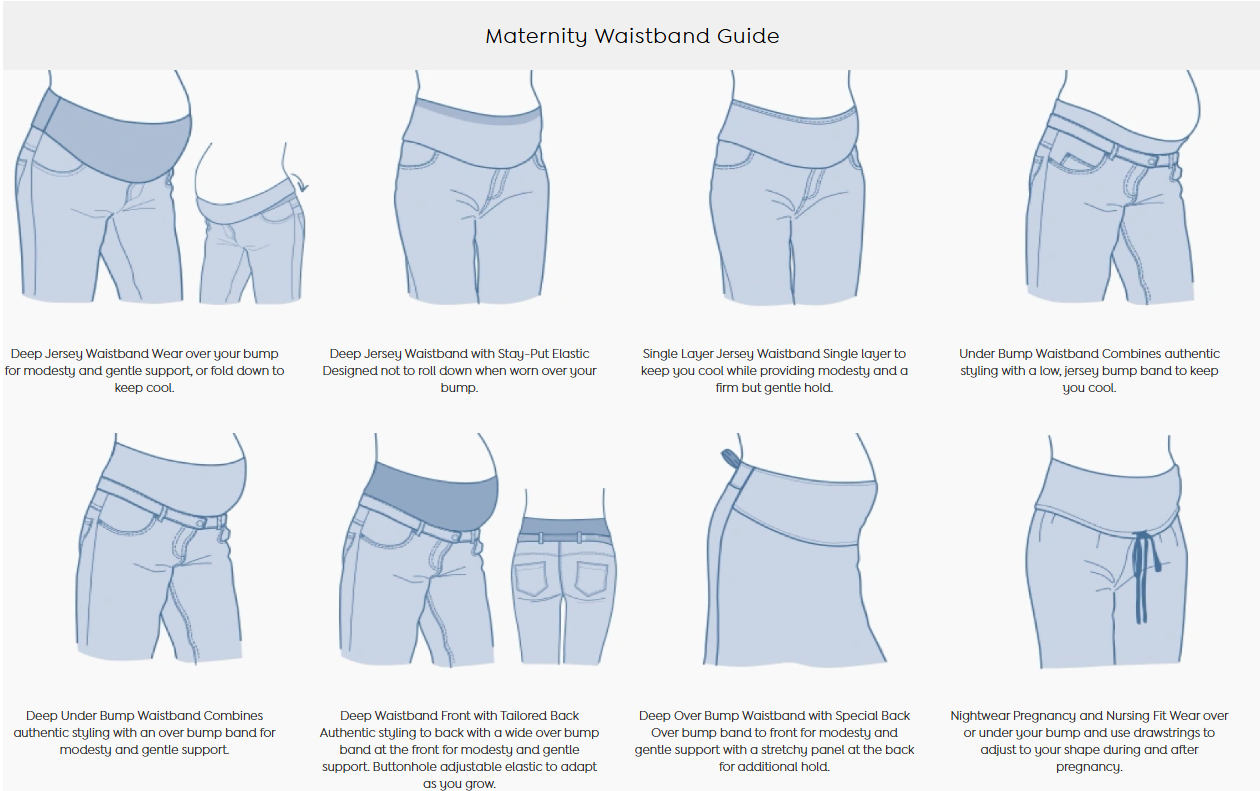 Maternity Waistband Guide

Deep Jersey Waistband Wear over your bump for modesty and gentle support, or fold down to keep cool.

Deep Jersey Waistband with Stay-Put Elastic Designed not to roll down when worn over your bump.

Single Layer Jersey Waistband Single layer to keep you cool while providing modesty and a firm but gentle hold.

Under Bump Waistband Combines authentic styling with a low, jersey bump band to keep you cool.

Deep Under Bump Waistband Combines authentic styling with an over bump band for modesty and gentle support.

Deep Waistband Front with Tailored Back Authentic styling to back with a wide over bump band at the front for modesty and gentle support. Buttonhole adjustable elastic to adapt as you grow.

Deep Over Bump Waistband with Special Back Over bump band to front for modesty and gentle support with a stretchy panel at the back for additional hold.

Nightwear Pregnancy and Nursing Fit Wear over or under your bump and use drawstrings to adjust to your shape during and after pregnancy.